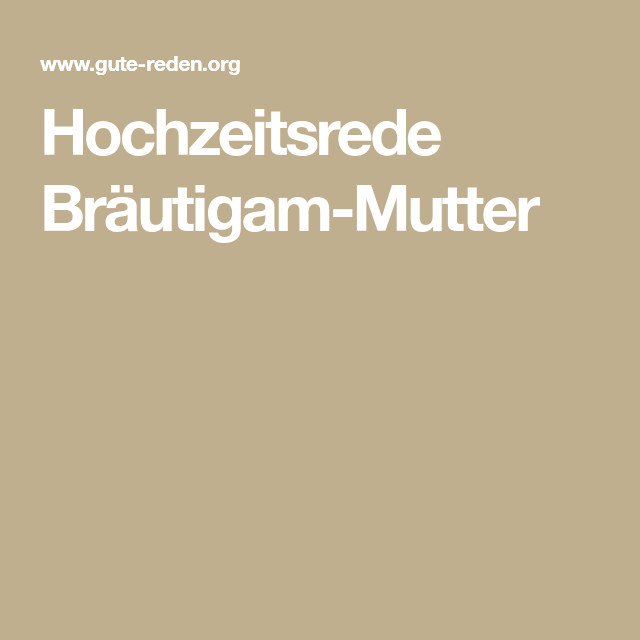 www.gute-reden.org

Hochzeitsrede Bräutigam-Mutter